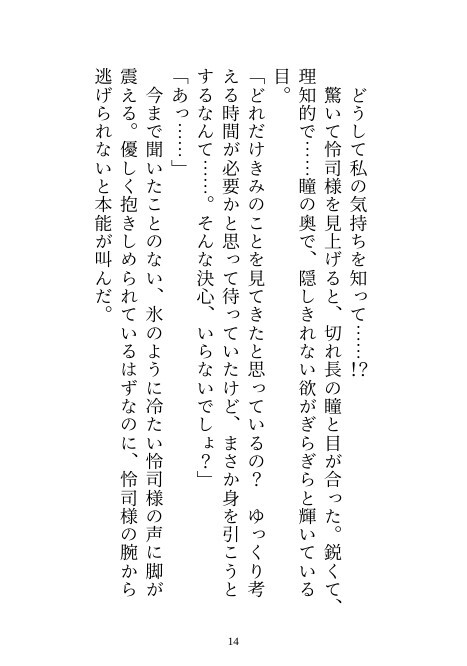 どうして私の気持ちを知って……!?

驚いて怜司様を見上げると、切れ長の瞳と目が合った。鋭くて、理知的で……瞳の奥で、隠しきれない欲がぎらぎらと輝いている目。

「どれだけきみのことを見てきたと思っているの？　ゆっくり考える時間が必要かと思って待っていたけど、まさか身を引こうとするなんて……。そんな決心、いらないでしょ？」

「あっ……」

今まで聞いたことのない、氷のように冷たい怜司様の声に脚が震える。優しく抱きしめられているはずなのに、怜司様の腕から逃げられないと本能が叫んだ。

14